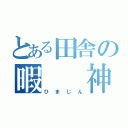 とある田舎の
暇　神
ひまじん